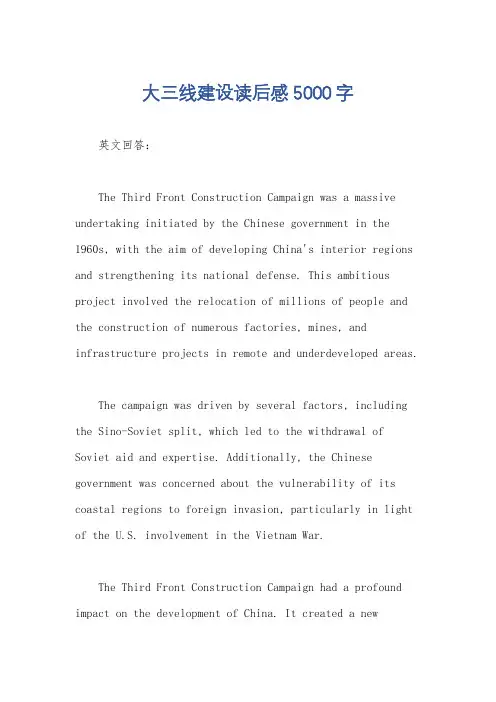 大三线建设读后感5000字

英文回答：

The Third Front Construction Campaign was a massive undertaking initiated by the Chinese government in the 1960s, with the aim of developing China's interior regions and strengthening its national defense. This ambitious project involved the relocation of millions of people and the construction of numerous factories, mines, and infrastructure projects in remote and underdeveloped areas.

The campaign was driven by several factors, including the Sino-Soviet split, which led to the withdrawal of Soviet aid and expertise. Additionally, the Chinese government was concerned about the vulnerability of its coastal regions to foreign invasion, particularly in light of the U.S. involvement in the Vietnam War.

The Third Front Construction Campaign had a profound impact on the development of China. It created a new